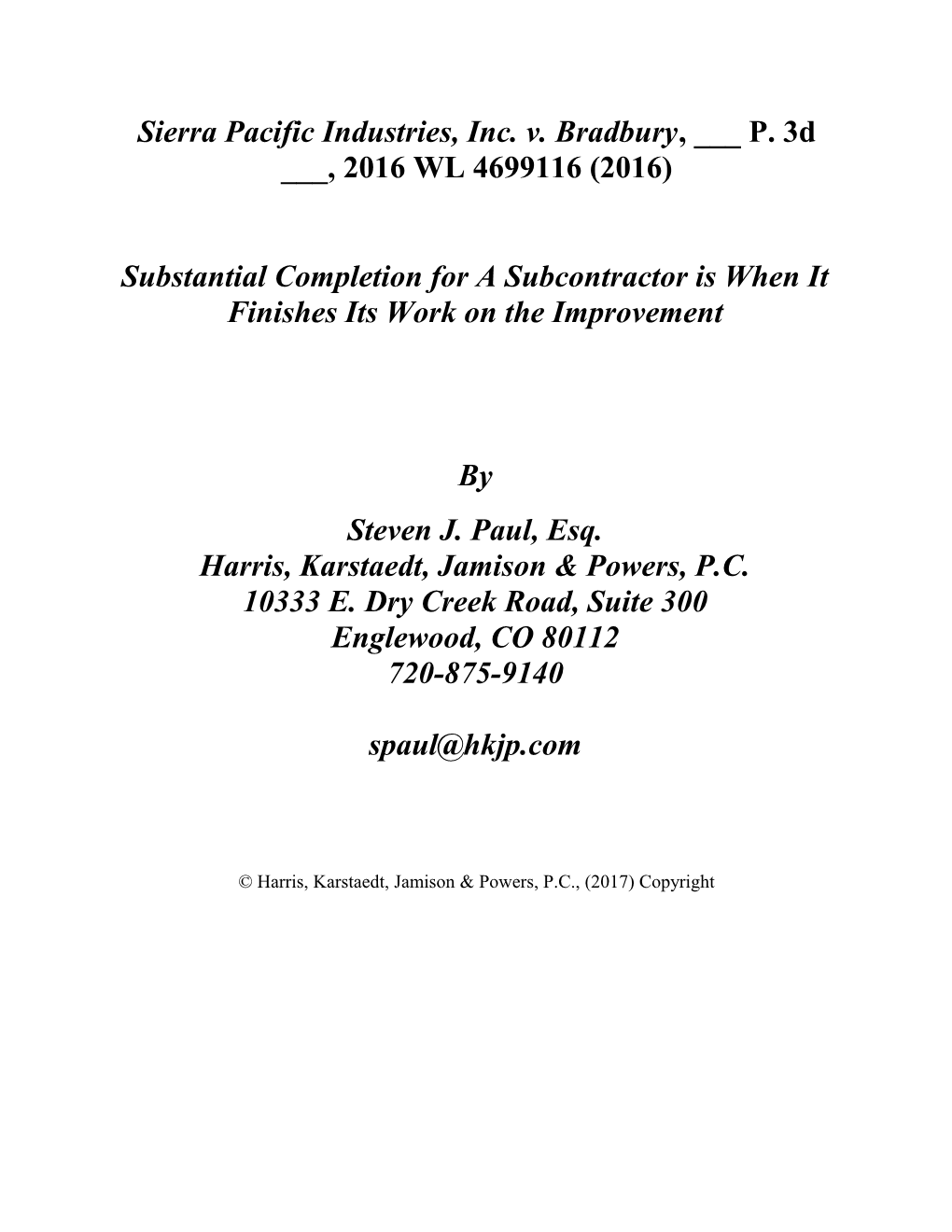 Sierra Pacific Industries, Inc. v. Bradbury, ___ P. 3d ___, 2016 WL 4699116 (2016)

Substantial Completion for A Subcontractor is When It Finishes Its Work on the Improvement

By

Steven J. Paul, Esq.
Harris, Karstaedt, Jamison & Powers, P.C.
10333 E. Dry Creek Road, Suite 300
Englewood, CO 80112
720-875-9140

spaul@hkjp.com

© Harris, Karstaedt, Jamison & Powers, P.C., (2017) Copyright